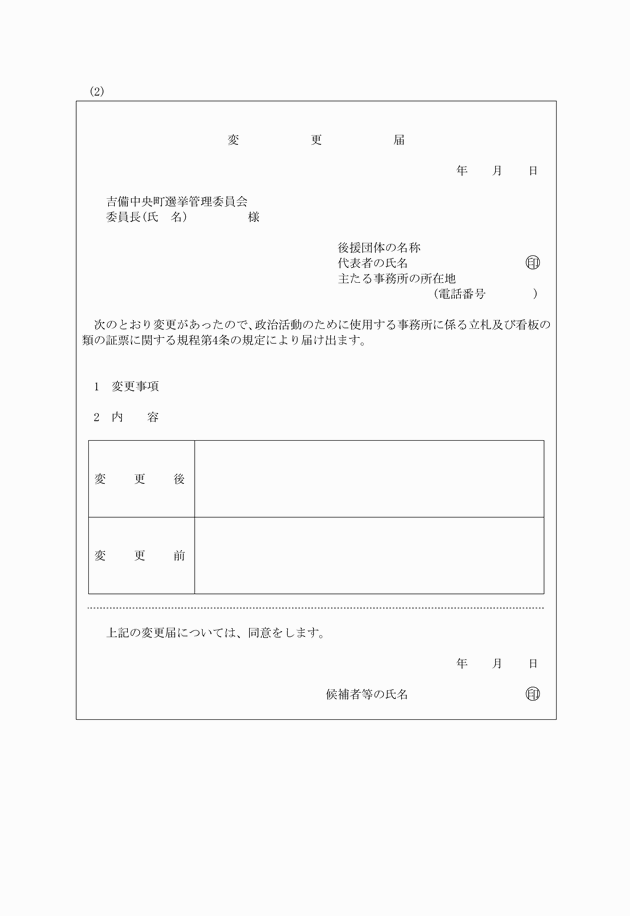 (2)

変　更　届

年　月　日

吉備中央町選挙管理委員会
委員長(氏　名)　　様

後援団体の名称
代表者の氏名　　㊞
主たる事務所の所在地
(電話番号　　)

次のとおり変更があったので、政治活動のために使用する事務所に係る立札及び看板の類の証票に関する規程第4条の規定により届け出ます。

1　変更事項

2　内　容

| 変　更　後 | |
|---|---|
| 変　更　前 | |

上記の変更届については、同意をします。

年　月　日

候補者等の氏名　　㊞